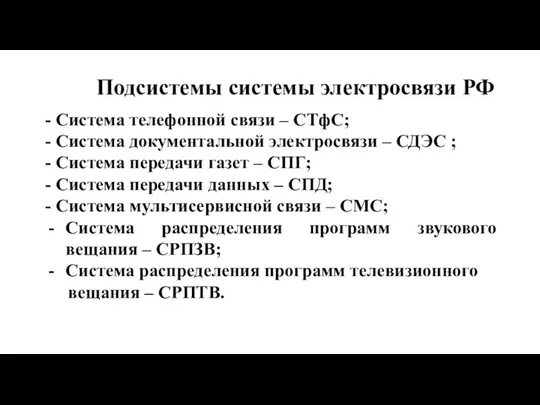 Подсистемы системы электросвязи РФ

- Система телефонной связи – СТфС;
- Система документальной электросвязи – СДЭС ;
- Система передачи газет – СПГ;
- Система передачи данных – СПД;
- Система мультисервисной связи – СМС;
- Система распределения программ звукового вещания – СРПЗВ;
- Система распределения программ телевизионного вещания – СРПТВ.